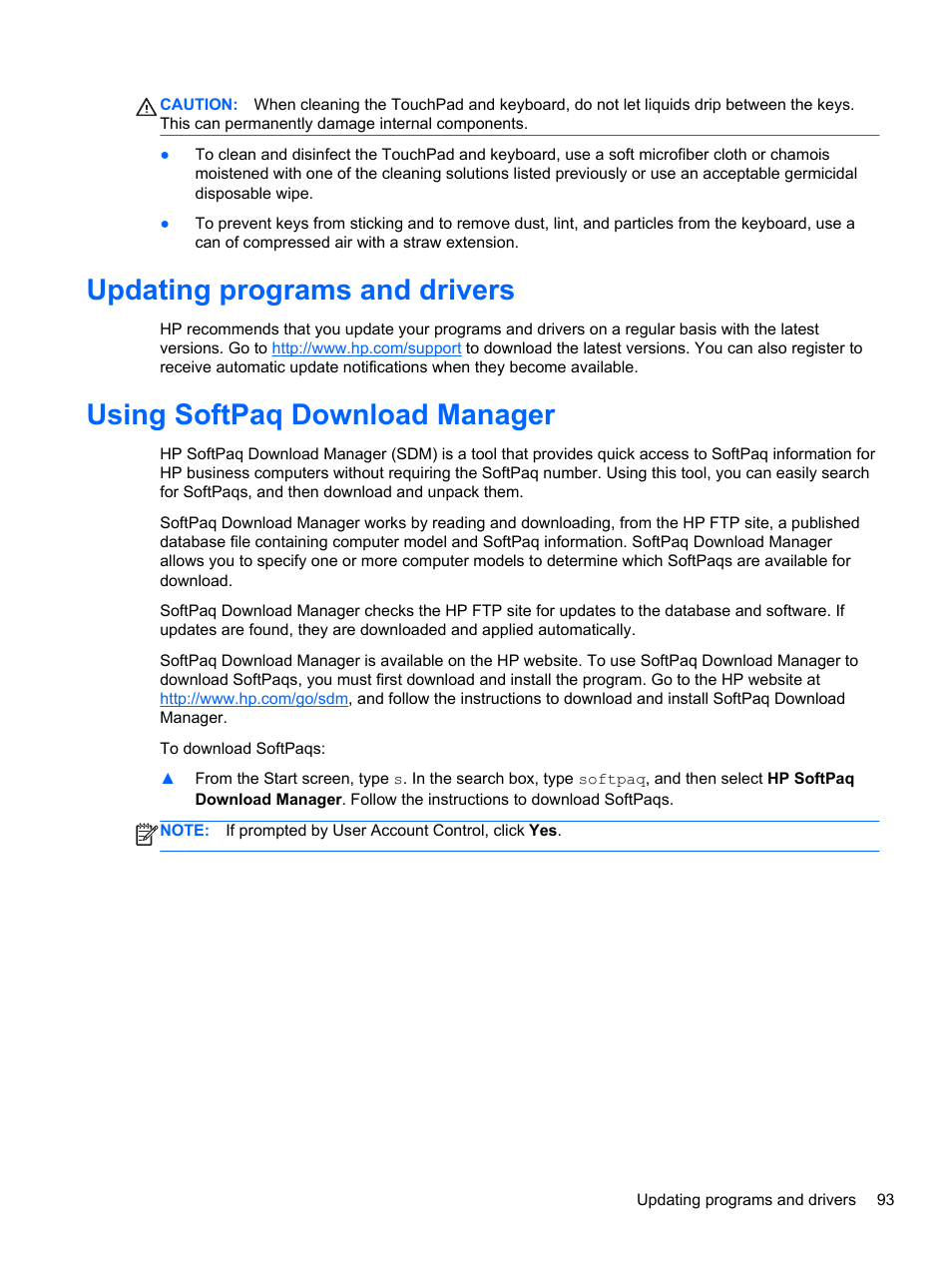 CAUTION: When cleaning the TouchPad and keyboard, do not let liquids drip between the keys. This can permanently damage internal components.

● To clean and disinfect the TouchPad and keyboard, use a soft microfiber cloth or chamois moistened with one of the cleaning solutions listed previously or use an acceptable germicidal disposable wipe.

● To prevent keys from sticking and to remove dust, lint, and particles from the keyboard, use a can of compressed air with a straw extension.

Updating programs and drivers

HP recommends that you update your programs and drivers on a regular basis with the latest versions. Go to http://www.hp.com/support to download the latest versions. You can also register to receive automatic update notifications when they become available.

Using SoftPaq Download Manager

HP SoftPaq Download Manager (SDM) is a tool that provides quick access to SoftPaq information for HP business computers without requiring the SoftPaq number. Using this tool, you can easily search for SoftPaqs, and then download and unpack them.

SoftPaq Download Manager works by reading and downloading, from the HP FTP site, a published database file containing computer model and SoftPaq information. SoftPaq Download Manager allows you to specify one or more computer models to determine which SoftPaqs are available for download.

SoftPaq Download Manager checks the HP FTP site for updates to the database and software. If updates are found, they are downloaded and applied automatically.

SoftPaq Download Manager is available on the HP website. To use SoftPaq Download Manager to download SoftPaqs, you must first download and install the program. Go to the HP website at http://www.hp.com/go/sdm, and follow the instructions to download and install SoftPaq Download Manager.

To download SoftPaqs:

▲ From the Start screen, type s. In the search box, type softpaq, and then select HP SoftPaq Download Manager. Follow the instructions to download SoftPaqs.

NOTE: If prompted by User Account Control, click Yes.

Updating programs and drivers 93